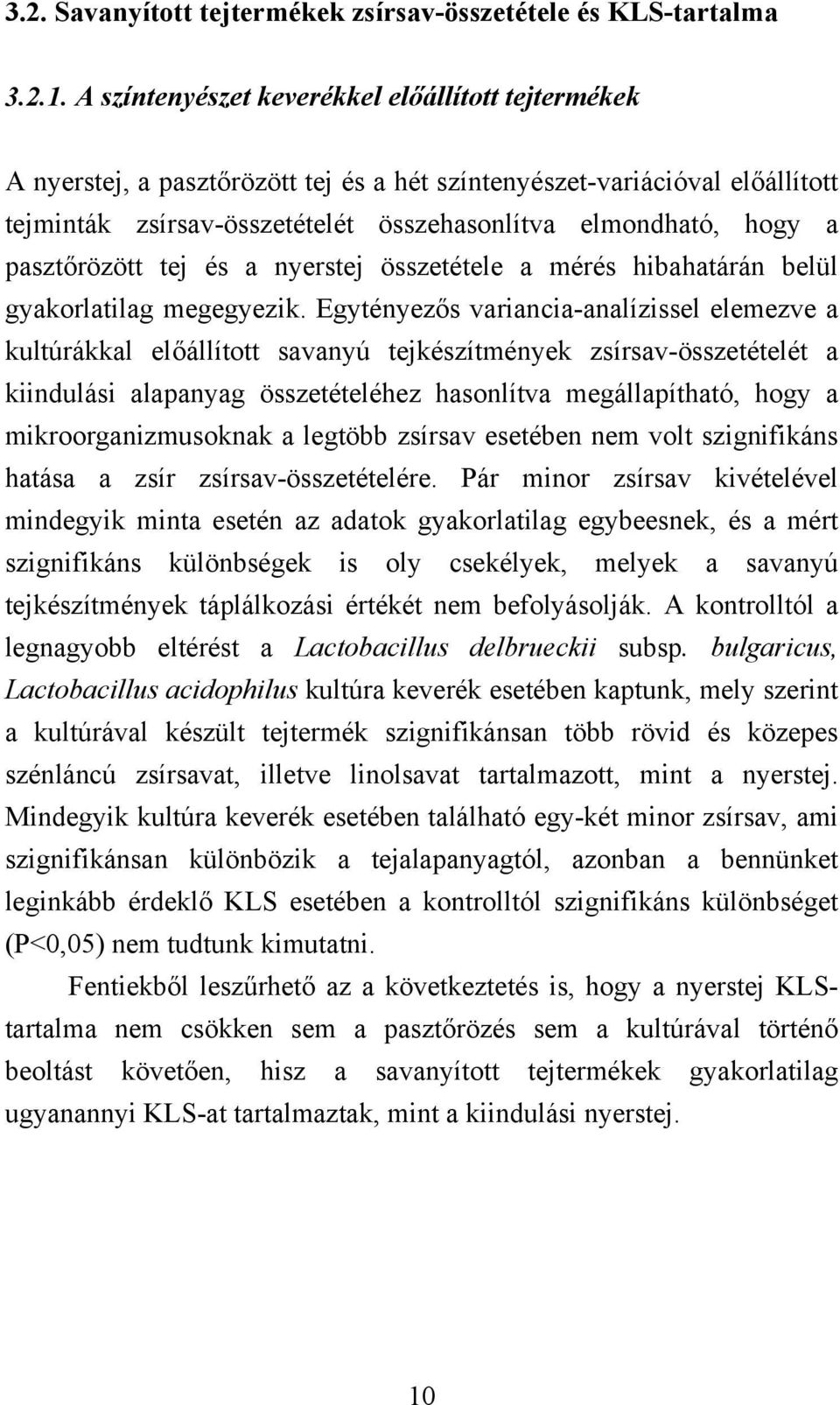 3.2. Savanyított tejtermékek zsírsav-összetétele és KLS-tartalma

3.2.1. A színtenyészet keverékkel előállított tejtermékek

A nyerstej, a pasztőrözött tej és a hét színtenyészet-variációval előállított tejminták zsírsav-összetételét összehasonlítva elmondható, hogy a pasztőrözött tej és a nyerstej összetétele a mérés hibahatárán belül gyakorlatilag megegyezik. Egytényezős variancia-analízissel elemezve a kultúrákkal előállított savanyú tejkészítmények zsírsav-összetételét a kiindulási alapanyag összetételéhez hasonlítva megállapítható, hogy a mikroorganizmusoknak a legtöbb zsírsav esetében nem volt szignifikáns hatása a zsír zsírsav-összetételére. Pár minor zsírsav kivételével mindegyik minta esetén az adatok gyakorlatilag egybeesnek, és a mért szignifikáns különbségek is oly csekélyek, melyek a savanyú tejkészítmények táplálkozási értékét nem befolyásolják. A kontrolltól a legnagyobb eltérést a Lactobacillus delbrueckii subsp. bulgaricus, Lactobacillus acidophilus kultúra keverék esetében kaptunk, mely szerint a kultúrával készült tejtermék szignifikánsan több rövid és közepes szénláncú zsírsavat, illetve linolsavat tartalmazott, mint a nyerstej. Mindegyik kultúra keverék esetében található egy-két minor zsírsav, ami szignifikánsan különbözik a tejalapanyagtól, azonban a bennünket leginkább érdeklő KLS esetében a kontrolltól szignifikáns különbséget (P<0,05) nem tudtunk kimutatni.

Fentiekből leszűrhető az a következtetés is, hogy a nyerstej KLS-tartalma nem csökken sem a pasztőrözés sem a kultúrával történő beoltást követően, hisz a savanyított tejtermékek gyakorlatilag ugyanannyi KLS-at tartalmaztak, mint a kiindulási nyerstej.

10